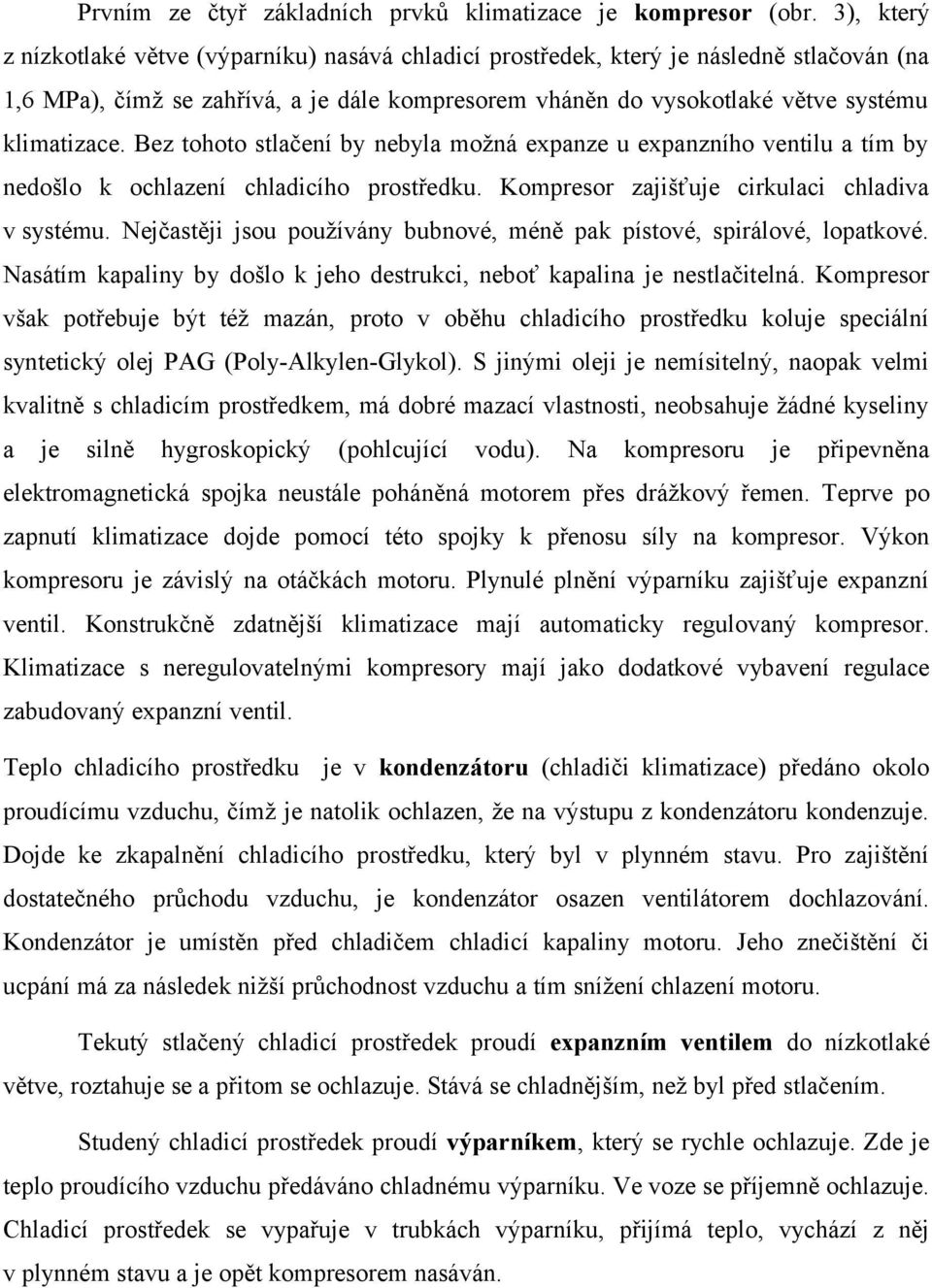 Prvním ze čtyř základních prvků klimatizace je kompresor (obr. 3), který z nízkotlaké větve (výparníku) nasává chladicí prostředek, který je následně stlačován (na 1,6 MPa), čímž se zahřívá, a je dále kompresorem vháněn do vysokotlaké větve systému klimatizace. Bez tohoto stlačení by nebyla možná expanze u expanzního ventilu a tím by nedošlo k ochlazení chladicího prostředku. Kompresor zajišťuje cirkulaci chladiva v systému. Nejčastěji jsou používány bubnové, méně pak pístové, spirálové, lopatkové. Nasátím kapaliny by došlo k jeho destrukci, neboť kapalina je nestlačitelná. Kompresor však potřebuje být též mazán, proto v oběhu chladicího prostředku koluje speciální syntetický olej PAG (Poly-Alkylen-Glykol). S jinými oleji je nemísitelný, naopak velmi kvalitně s chladicím prostředkem, má dobré mazací vlastnosti, neobsahuje žádné kyseliny a je silně hygroskopický (pohlcující vodu). Na kompresoru je připevněna elektromagnetická spojka neustále poháněná motorem přes drážkový řemen. Teprve po zapnutí klimatizace dojde pomocí této spojky k přenosu síly na kompresor. Výkon kompresoru je závislý na otáčkách motoru. Plynulé plnění výparníku zajišťuje expanzní ventil. Konstrukčně zdatnější klimatizace mají automaticky regulovaný kompresor. Klimatizace s neregulovatelnými kompresory mají jako dodatkové vybavení regulace zabudovaný expanzní ventil.

Teplo chladicího prostředku je v kondenzátoru (chladiči klimatizace) předáno okolo proudícímu vzduchu, čímž je natolik ochlazen, že na výstupu z kondenzátoru kondenzuje. Dojde ke zkapalnění chladicího prostředku, který byl v plynném stavu. Pro zajištění dostatečného průchodu vzduchu, je kondenzátor osazen ventilátorem dochlazování. Kondenzátor je umístěn před chladičem chladicí kapaliny motoru. Jeho znečištění či ucpání má za následek nižší průchodnost vzduchu a tím snížení chlazení motoru.

Tekutý stlačený chladicí prostředek proudí expanzním ventilem do nízkotlaké větve, roztahuje se a přitom se ochlazuje. Stává se chladnějším, než byl před stlačením.

Studený chladicí prostředek proudí výparníkem, který se rychle ochlazuje. Zde je teplo proudícího vzduchu předáváno chladnému výparníku. Ve voze se příjemně ochlazuje. Chladicí prostředek se vypařuje v trubkách výparníku, přijímá teplo, vychází z něj v plynném stavu a je opět kompresorem nasáván.